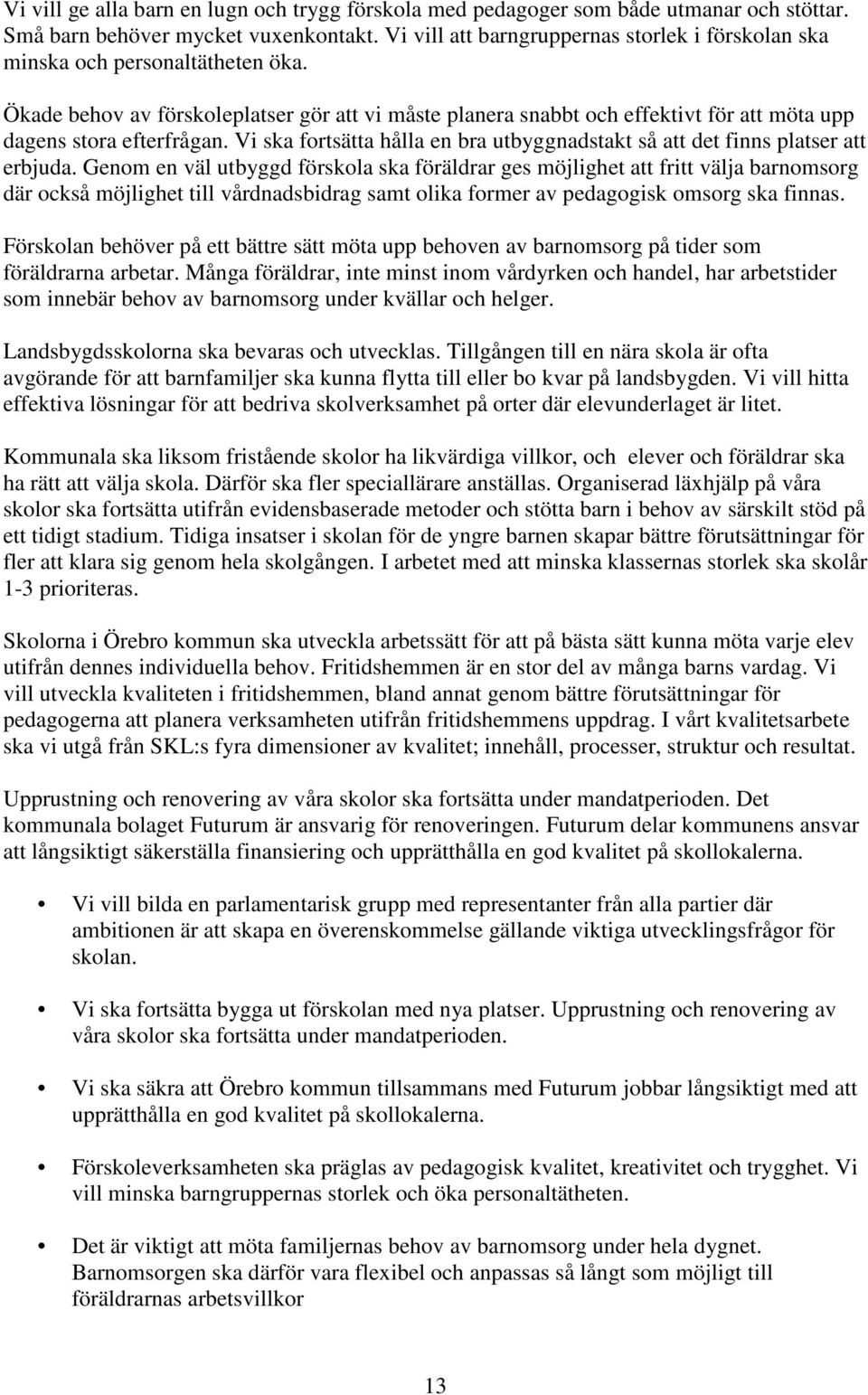 Vi vill ge alla barn en lugn och trygg förskola med pedagoger som både utmanar och stöttar. Små barn behöver mycket vuxenkontakt. Vi vill att barngruppernas storlek i förskolan ska minska och personaltätheten öka.

Ökade behov av förskoleplatser gör att vi måste planera snabbt och effektivt för att möta upp dagens stora efterfrågan. Vi ska fortsätta hålla en bra utbyggnadstakt så att det finns platser att erbjuda. Genom en väl utbyggd förskola ska föräldrar ges möjlighet att fritt välja barnomsorg där också möjlighet till vårdnadsbidrag samt olika former av pedagogisk omsorg ska finnas.

Förskolan behöver på ett bättre sätt möta upp behoven av barnomsorg på tider som föräldrarna arbetar. Många föräldrar, inte minst inom vårdyrken och handel, har arbetstider som innebär behov av barnomsorg under kvällar och helger.

Landsbygdsskolorna ska bevaras och utvecklas. Tillgången till en nära skola är ofta avgörande för att barnfamiljer ska kunna flytta till eller bo kvar på landsbygden. Vi vill hitta effektiva lösningar för att bedriva skolverksamhet på orter där elevunderlaget är litet.

Kommunala ska liksom fristående skolor ha likvärdiga villkor, och elever och föräldrar ska ha rätt att välja skola. Därför ska fler speciallärare anställas. Organiserad läxhjälp på våra skolor ska fortsätta utifrån evidensbaserade metoder och stötta barn i behov av särskilt stöd på ett tidigt stadium. Tidiga insatser i skolan för de yngre barnen skapar bättre förutsättningar för fler att klara sig genom hela skolgången. I arbetet med att minska klassernas storlek ska skolår 1-3 prioriteras.

Skolorna i Örebro kommun ska utveckla arbetssätt för att på bästa sätt kunna möta varje elev utifrån dennes individuella behov. Fritidshemmen är en stor del av många barns vardag. Vi vill utveckla kvaliteten i fritidshemmen, bland annat genom bättre förutsättningar för pedagogerna att planera verksamheten utifrån fritidshemmens uppdrag. I vårt kvalitetsarbete ska vi utgå från SKL:s fyra dimensioner av kvalitet; innehåll, processer, struktur och resultat.

Upprustning och renovering av våra skolor ska fortsätta under mandatperioden. Det kommunala bolaget Futurum är ansvarig för renoveringen. Futurum delar kommunens ansvar att långsiktigt säkerställa finansiering och upprätthålla en god kvalitet på skollokalerna.

• Vi vill bilda en parlamentarisk grupp med representanter från alla partier där ambitionen är att skapa en överenskommelse gällande viktiga utvecklingsfrågor för skolan.

• Vi ska fortsätta bygga ut förskolan med nya platser. Upprustning och renovering av våra skolor ska fortsätta under mandatperioden.

• Vi ska säkra att Örebro kommun tillsammans med Futurum jobbar långsiktigt med att upprätthålla en god kvalitet på skollokalerna.

• Förskoleverksamheten ska präglas av pedagogisk kvalitet, kreativitet och trygghet. Vi vill minska barngruppernas storlek och öka personaltätheten.

• Det är viktigt att möta familjernas behov av barnomsorg under hela dygnet. Barnomsorgen ska därför vara flexibel och anpassas så långt som möjligt till föräldrarnas arbetsvillkor

13